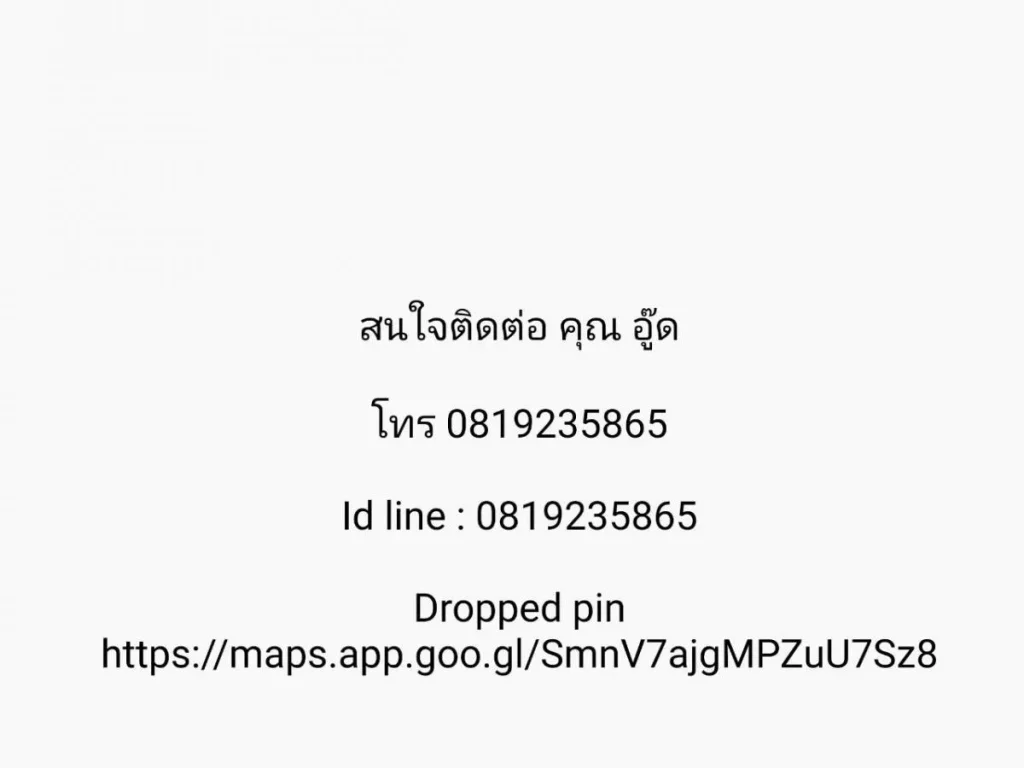 สนใจติดต่อ คุณ อู๊ด

โทร 0819235865

Id line : 0819235865

Dropped pin
https://maps.app.goo.gl/SmnV7ajgMPZuU7Sz8